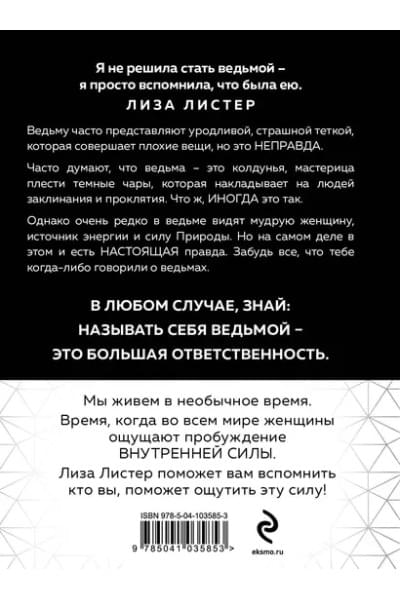 Я не решила стать ведьмой – я просто вспомнила, что была ею.
ЛИЗА ЛИСТЕР

Ведьму часто представляют уродливой, страшной теткой, которая совершает плохие вещи, но это НЕПРАВДА.

Часто думают, что ведьма – это колдунья, мастерица плести темные чары, которая накладывает на людей заклинания и проклятия. Что ж, ИНОГДА это так.

Однако очень редко в ведьме видят мудрую женщину, источник энергии и силу Природы. Но на самом деле в этом и есть НАСТОЯЩАЯ правда. Забудь все, что тебе когда-либо говорили о ведьмах.

В ЛЮБОМ СЛУЧАЕ, ЗНАЙ: НАЗЫВАТЬ СЕБЯ ВЕДЬМОЙ – ЭТО БОЛЬШАЯ ОТВЕТСТВЕННОСТЬ.

Мы живем в необычное время.
Время, когда во всем мире женщины ощущают пробуждение ВНУТРЕННЕЙ СИЛЫ.
Лиза Листер поможет вам вспомнить кто вы, поможет ощутить эту силу!

ISBN 978-5-04-103585-3

9 785041 035853 >

eksmo.ru